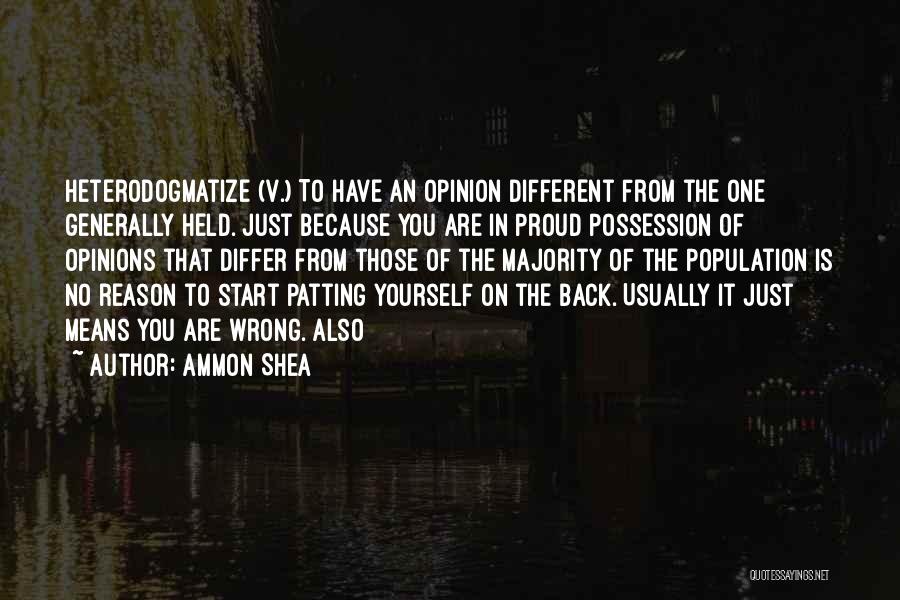 HETERODOGMATIZE (V.) TO HAVE AN OPINION DIFFERENT FROM THE ONE GENERALLY HELD. JUST BECAUSE YOU ARE IN PROUD POSSESSION OF OPINIONS THAT DIFFER FROM THOSE OF THE MAJORITY OF THE POPULATION IS NO REASON TO START PATTING YOURSELF ON THE BACK. USUALLY IT JUST MEANS YOU ARE WRONG. ALSO

~ AUTHOR: AMMON SHEA

QUOTESSAYINGS.NET